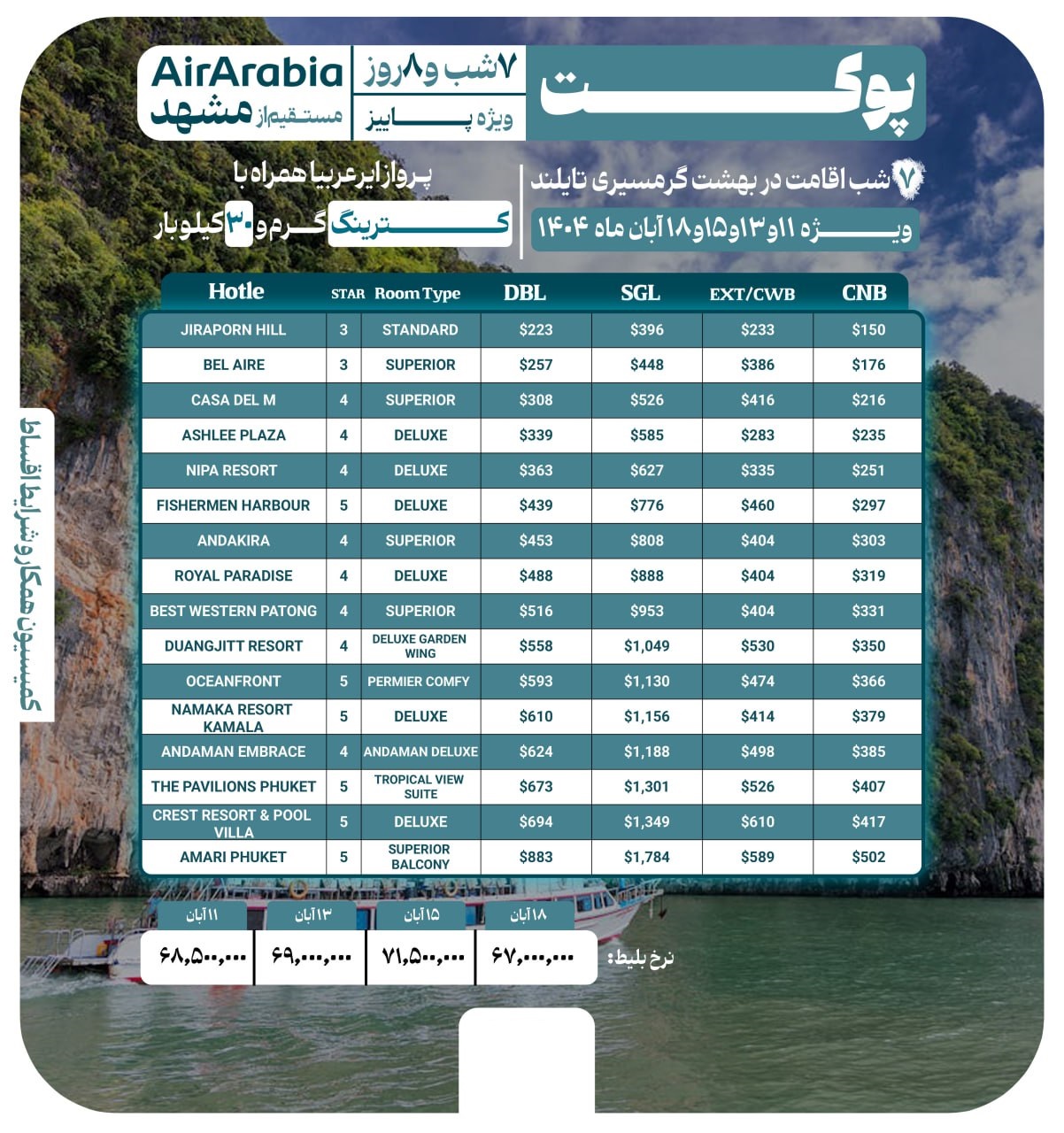 پوکت

۷شب و۸روز
ویژه پاییز

AirArabia
مستقیم از مشهد

۷ شب اقامت در بهشت گرمسیری تایلند
ویژه ۱۱و۱۳و۱۵و۱۸ آبان ماه ۱۴۰۴

پرواز ایرعربیا همراه با
کترینگ گرم و ۳۰ کیلو بار

| Hotle | STAR | Room Type | DBL | SGL | EXT/CWB | CNB |
|---|---|---|---|---|---|---|
| JIRAPORN HILL | 3 | STANDARD | $223 | $396 | $233 | $150 |
| BEL AIRE | 3 | SUPERIOR | $257 | $448 | $386 | $176 |
| CASA DEL M | 4 | SUPERIOR | $308 | $526 | $416 | $216 |
| ASHLEE PLAZA | 4 | DELUXE | $339 | $585 | $283 | $235 |
| NIPA RESORT | 4 | DELUXE | $363 | $627 | $335 | $251 |
| FISHERMEN HARBOUR | 5 | DELUXE | $439 | $776 | $460 | $297 |
| ANDAKIRA | 4 | SUPERIOR | $453 | $808 | $404 | $303 |
| ROYAL PARADISE | 4 | DELUXE | $488 | $888 | $404 | $319 |
| BEST WESTERN PATONG | 4 | SUPERIOR | $516 | $953 | $404 | $331 |
| DUANGJITT RESORT | 4 | DELUXE GARDEN WING | $558 | $1,049 | $530 | $350 |
| OCEANFRONT | 5 | PERMIER COMFY | $593 | $1,130 | $474 | $366 |
| NAMAKA RESORT KAMALA | 5 | DELUXE | $610 | $1,156 | $414 | $379 |
| ANDAMAN EMBRACE | 4 | ANDAMAN DELUXE | $624 | $1,188 | $498 | $385 |
| THE PAVILIONS PHUKET | 5 | TROPICAL VIEW SUITE | $673 | $1,301 | $526 | $407 |
| CREST RESORT & POOL VILLA | 5 | DELUXE | $694 | $1,349 | $610 | $417 |
| AMARI PHUKET | 5 | SUPERIOR BALCONY | $883 | $1,784 | $589 | $502 |

کمیسیون همکار و شرایط اقساط

نرخ بلیط:
| ۱۸ آبان | ۱۵ آبان | ۱۳ آبان | ۱۱ آبان |
|---|---|---|---|
| ۶۷,۰۰۰,۰۰۰ | ۷۱,۵۰۰,۰۰۰ | ۶۹,۰۰۰,۰۰۰ | ۶۸,۵۰۰,۰۰۰ |